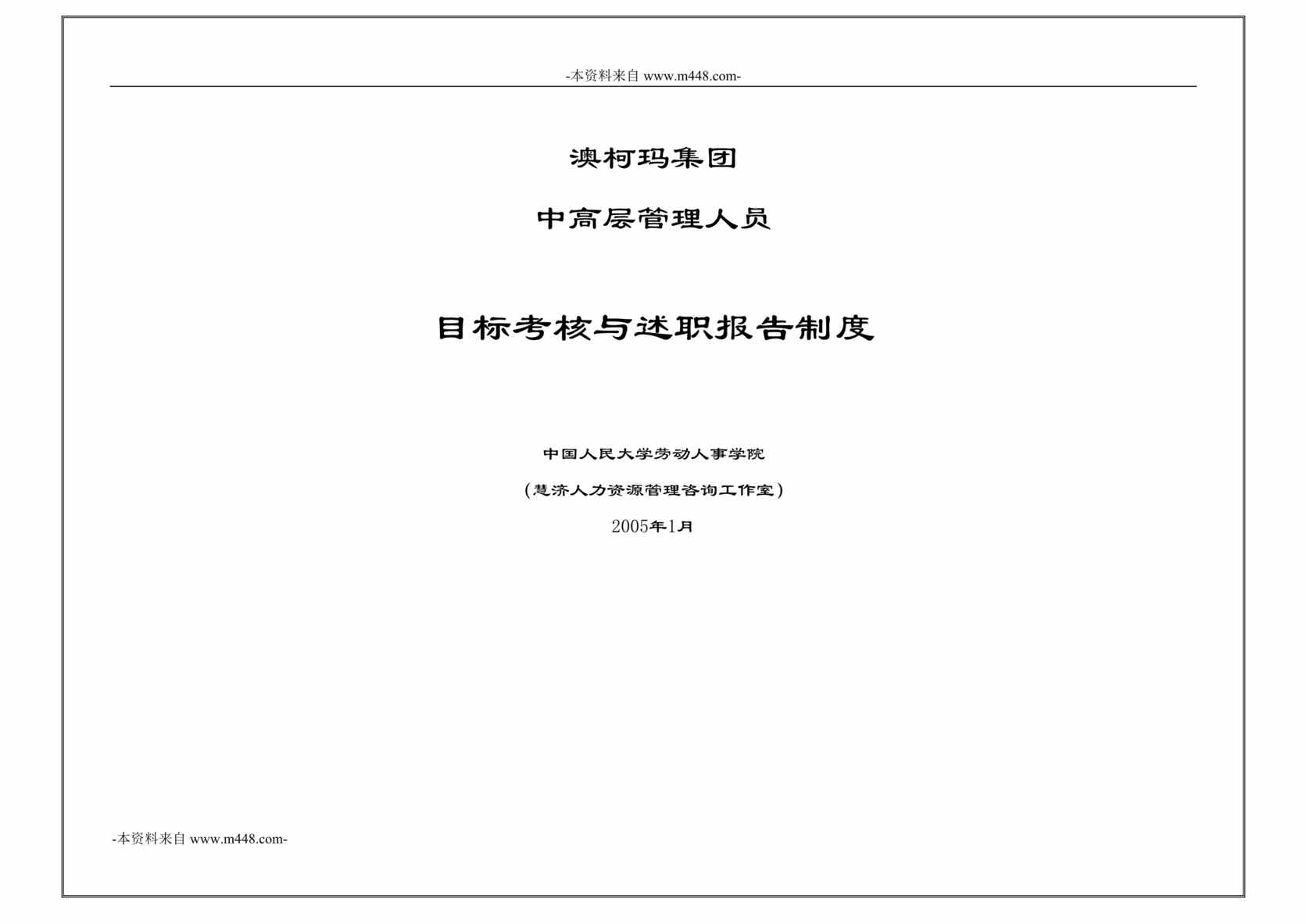 -本资料来自 www.m448.com-

澳柯玛集团

中高层管理人员

目标考核与述职报告制度

中国人民大学劳动人事学院

(慧济人力资源管理咨询工作室)

2005年1月

-本资料来自 www.m448.com-